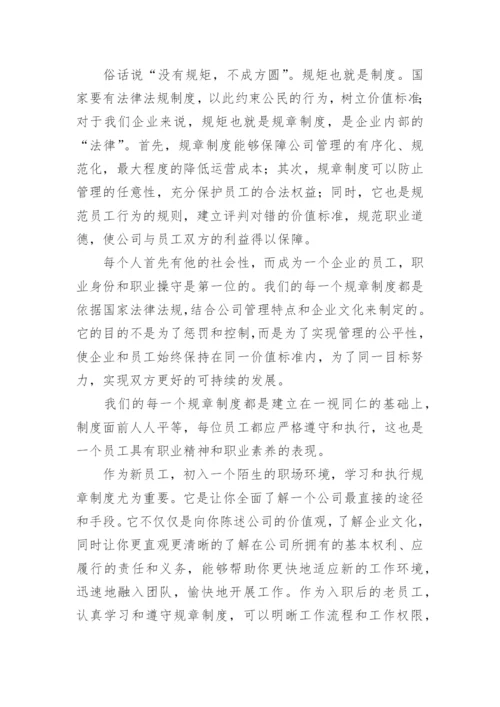 俗话说“没有规矩，不成方圆”。规矩也就是制度。国家要有法律法规制度，以此约束公民的行为，树立价值标准;对于我们企业来说，规矩也就是规章制度，是企业内部的“法律”。首先，规章制度能够保障公司管理的有序化、规范化，最大程度的降低运营成本；其次，规章制度可以防止管理的任意性，充分保护员工的合法权益；同时，它也是规范员工行为的规则，建立评判对错的价值标准，规范职业道德，使公司与员工双方的利益得以保障。

每个人首先有他的社会性，而成为一个企业的员工，职业身份和职业操守是第一位的。我们的每一个规章制度都是依据国家法律法规，结合公司管理特点和企业文化来制定的。它的目的不是为了惩罚和控制，而是为了实现管理的公平性，使企业和员工始终保持在同一价值标准内，为了同一目标努力，实现双方更好的可持续的发展。

我们的每一个规章制度都是建立在一视同仁的基础上，制度面前人人平等，每位员工都应严格遵守和执行，这也是一个员工具有职业精神和职业素养的表现。

作为新员工，初入一个陌生的职场环境，学习和执行规章制度尤为重要。它是让你全面了解一个公司最直接的途径和手段。它不仅仅是向你陈述公司的价值观，了解企业文化，同时让你更直观更清晰的了解在公司所拥有的基本权利、应履行的责任和义务，能够帮助你更快地适应新的工作环境，迅速地融入团队，愉快地开展工作。作为入职后的老员工，认真学习和遵守规章制度，可以明晰工作流程和工作权限，